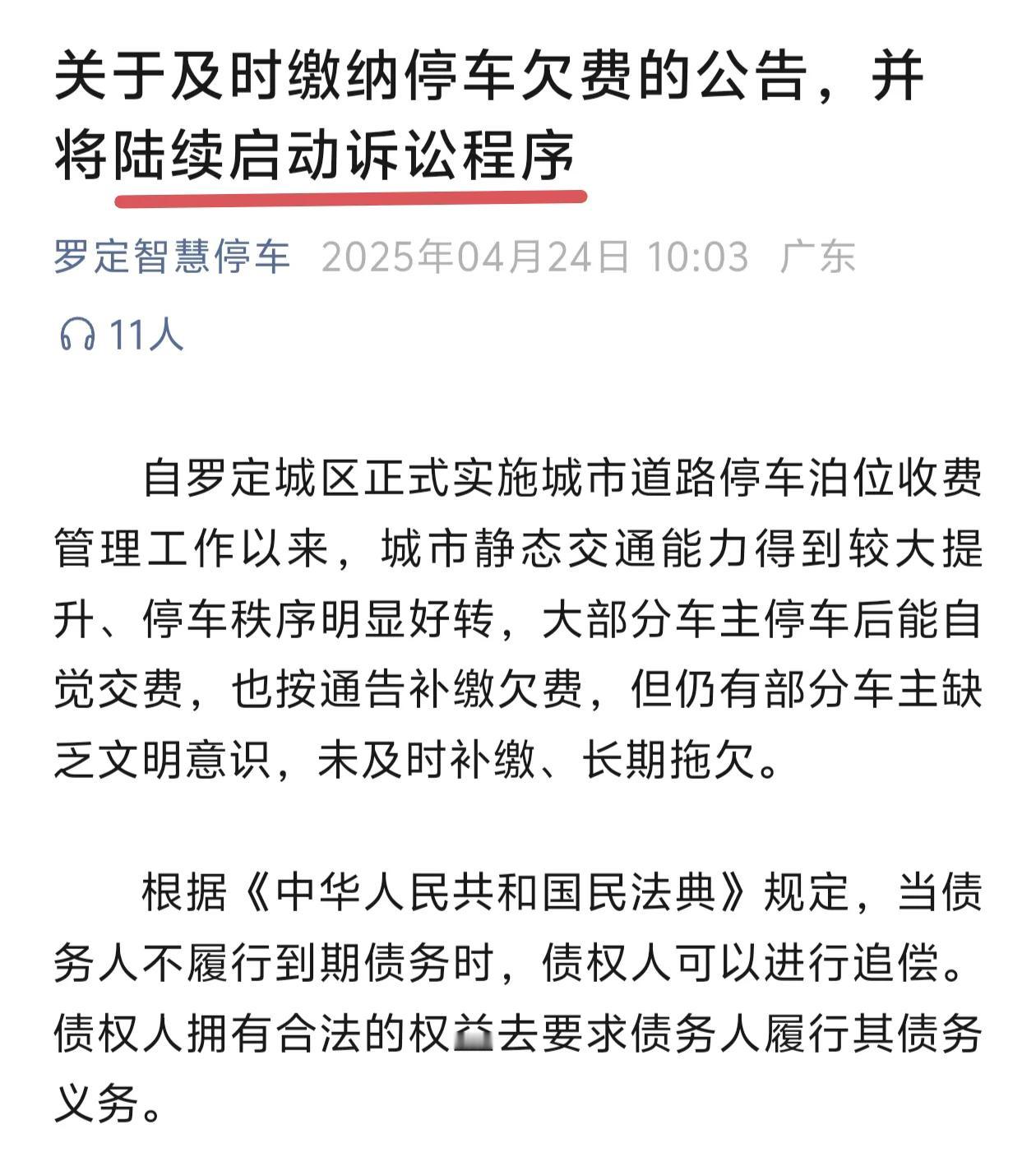 关于及时缴纳停车欠费的公告，并将陆续启动诉讼程序

罗定智慧停车 2025年04月24日 10:03 广东

11人

自罗定城区正式实施城市道路停车泊位收费管理工作以来，城市静态交通能力得到较大提升、停车秩序明显好转，大部分车主停车后能自觉交费，也按通告补缴欠费，但仍有部分车主缺乏文明意识，未及时补缴、长期拖欠。

根据《中华人民共和国民法典》规定，当债务人不履行到期债务时，债权人可以进行追偿。债权人拥有合法的权益去要求债务人履行其债务义务。